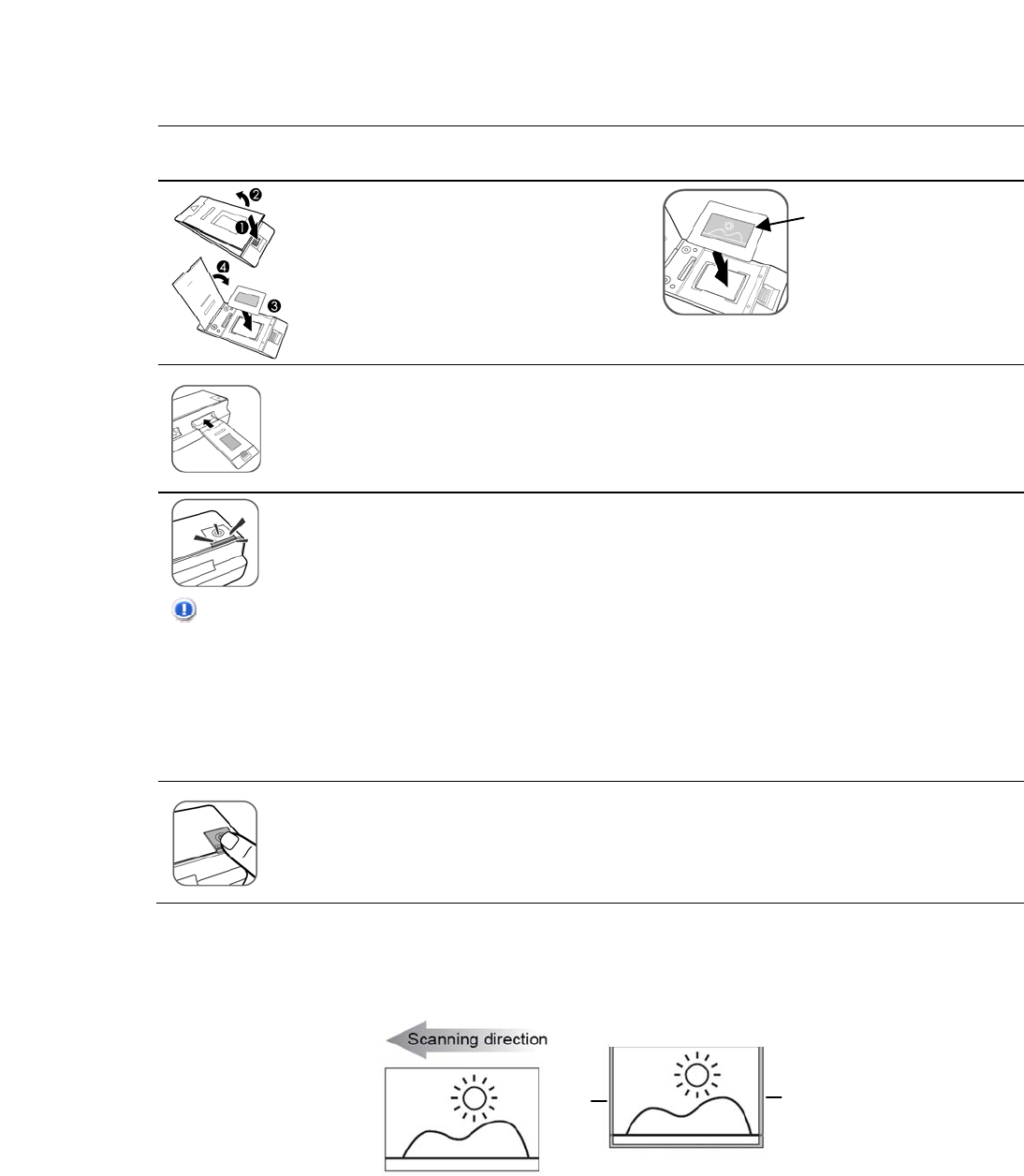 Scanning direction